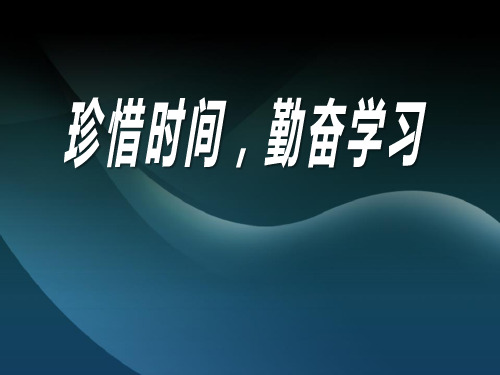 珍惜时间，勤奋学习